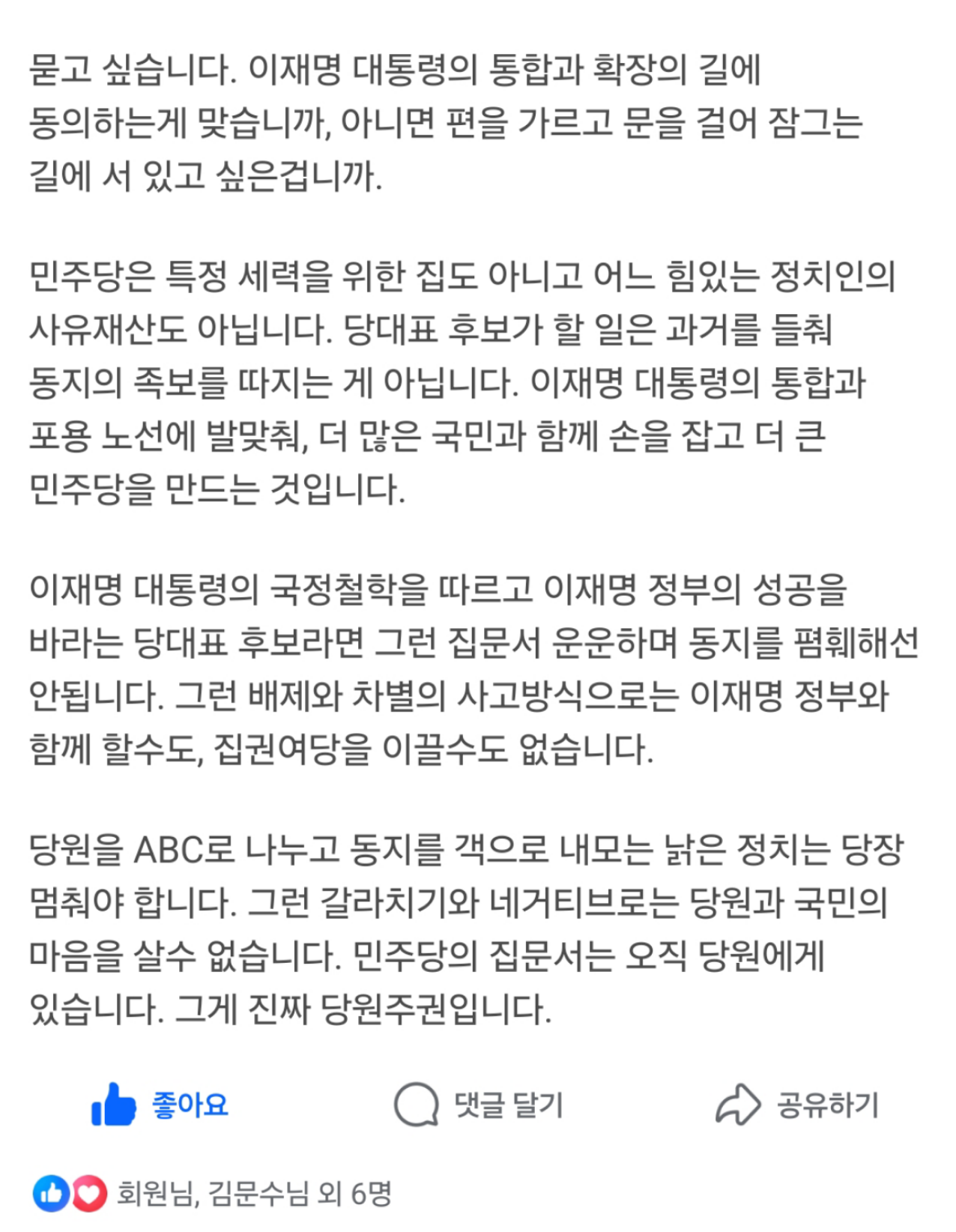 묻고 싶습니다. 이재명 대통령의 통합과 확장의 길에 동의하는게 맞습니까, 아니면 편을 가르고 문을 걸어 잠그는 길에 서 있고 싶은겁니까.

민주당은 특정 세력을 위한 집도 아니고 어느 힘있는 정치인의 사유재산도 아닙니다. 당대표 후보가 할 일은 과거를 들춰 동지의 족보를 따지는 게 아닙니다. 이재명 대통령의 통합과 포용 노선에 발맞춰, 더 많은 국민과 함께 손을 잡고 더 큰 민주당을 만드는 것입니다.

이재명 대통령의 국정철학을 따르고 이재명 정부의 성공을 바라는 당대표 후보라면 그런 집문서 운운하며 동지를 폄훼해선 안됩니다. 그런 배제와 차별의 사고방식으로는 이재명 정부와 함께 할수도, 집권여당을 이끌수도 없습니다.

당원을 ABC로 나누고 동지를 객으로 내모는 낡은 정치는 당장 멈춰야 합니다. 그런 갈라치기와 네거티브로는 당원과 국민의 마음을 살수 없습니다. 민주당의 집문서는 오직 당원에게 있습니다. 그게 진짜 당원주권입니다.

좋아요 댓글 달기 공유하기

회원님, 김문수님 외 6명